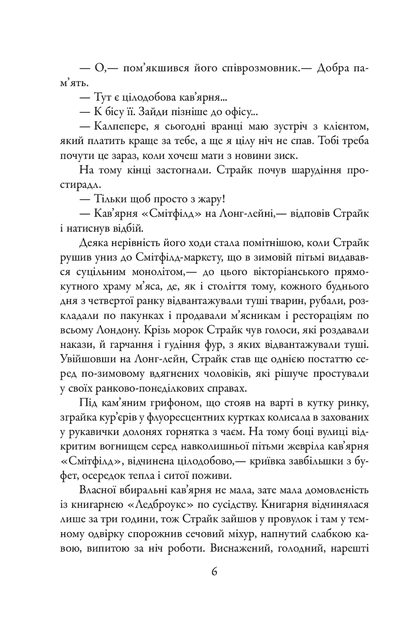 — О,— пом'якшився його співрозмовник.— Добра пам'ять.

— Тут є цілодобова кав'ярня...

— К бісу її. Зайди пізніше до офісу...

— Калпепере, я сьогодні вранці маю зустріч з клієнтом, який платить краще за тебе, а ще я цілу ніч не спав. Тобі треба почути це зараз, коли хочеш мати з новини зиск.

На тому кінці застогнали. Страйк почув шарудіння простирадл.

— Тільки щоб просто з жару!

— Кав'ярня «Смітфілд» на Лонг-лейні,— відповів Страйк і натиснув відбій.

Деяка нерівність його ходи стала помітнішою, коли Страйк рушив униз до Смітфілд-маркету, що в зимовій пітьмі видавався суцільним монолітом,— до цього вікторіанського прямокутного храму м'яса, де, як і століття тому, кожного буднього дня з четвертої ранку відвантажували туші тварин, рубали, розкладали по пакунках і продавали м'ясникам і рестораціям по всьому Лондону. Крізь морок Страйк чув голоси, які роздавали накази, й гарчання і гудіння фур, з яких відвантажували туші. Увійшовши на Лонг-лейн, Страйк став ще однією постаттю серед по-зимовому вдягнених чоловіків, які рішуче простували у своїх ранково-понеділкових справах.

Під кам'яним грифоном, що стояв на варті в кутку ринку, зграйка кур'єрів у флуоресцентних куртках колисала в захованих у рукавички долонях горнятка з чаєм. На тому боці вулиці відкритим вогнищем серед навколишньої пітьми жевріла кав'ярня «Смітфілд», відчинена цілодобово,— криївка завбільшки з буфет, осередок тепла і ситої поживи.

Власної вбиральні кав'ярня не мала, зате мала домовленість із книгарнею «Ледброукс» по сусідству. Книгарня відчинялася лише за три години, тож Страйк зайшов у провулок і там у темному одвірку спорожнив сечовий міхур, напнутий слабкою кавою, випитою за ніч роботи. Виснажений, голодний, нарешті

6